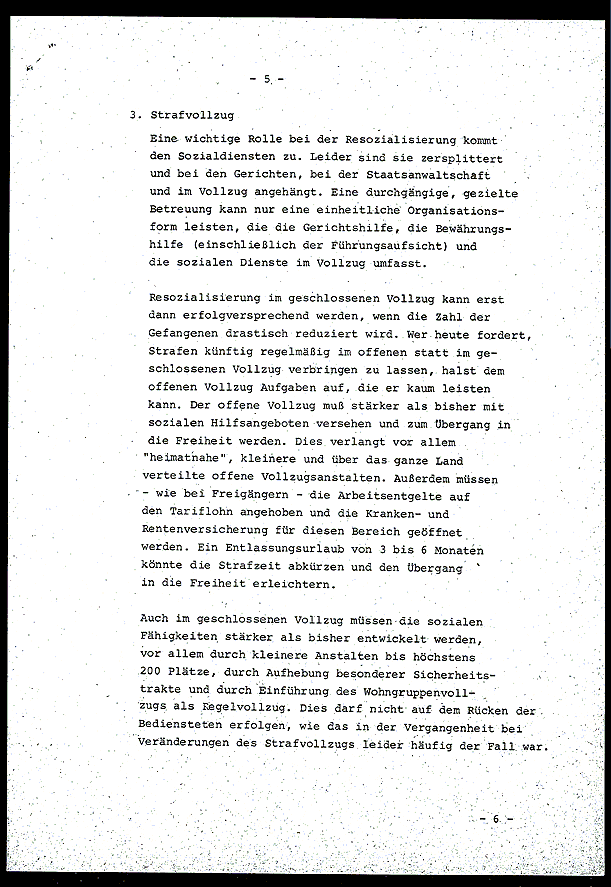 - 5 -

3. Strafvollzug

Eine wichtige Rolle bei der Resozialisierung kommt den Sozialdiensten zu. Leider sind sie zersplittert und bei den Gerichten, bei der Staatsanwaltschaft und im Vollzug angehängt. Eine durchgängige, gezielte Betreuung kann nur eine einheitliche Organisationsform leisten, die die Gerichtshilfe, die Bewährungshilfe (einschließlich der Führungsaufsicht) und die sozialen Dienste im Vollzug umfasst.

Resozialisierung im geschlossenen Vollzug kann erst dann erfolgversprechend werden, wenn die Zahl der Gefangenen drastisch reduziert wird. Wer heute fordert, Strafen künftig regelmäßig im offenen statt im geschlossenen Vollzug verbringen zu lassen, halst dem offenen Vollzug Aufgaben auf, die er kaum leisten kann. Der offene Vollzug muß stärker als bisher mit sozialen Hilfsangeboten versehen und zum Übergang in die Freiheit werden. Dies verlangt vor allem "heimatnahe", kleinere und über das ganze Land verteilte offene Vollzugsanstalten. Außerdem müssen - wie bei Freigängern - die Arbeitsentgelte auf den Tariflohn angehoben und die Kranken- und Rentenversicherung für diesen Bereich geöffnet werden. Ein Entlassungsurlaub von 3 bis 6 Monaten könnte die Strafzeit abkürzen und den Übergang in die Freiheit erleichtern.

Auch im geschlossenen Vollzug müssen die sozialen Fähigkeiten stärker als bisher entwickelt werden, vor allem durch kleinere Anstalten bis höchstens 200 Plätze, durch Aufhebung besonderer Sicherheitstrakte und durch Einführung des Wohngruppenvollzugs als Regelvollzug. Dies darf nicht auf dem Rücken der Bediensteten erfolgen, wie das in der Vergangenheit bei Veränderungen des Strafvollzugs leider häufig der Fall war.

- 6 -